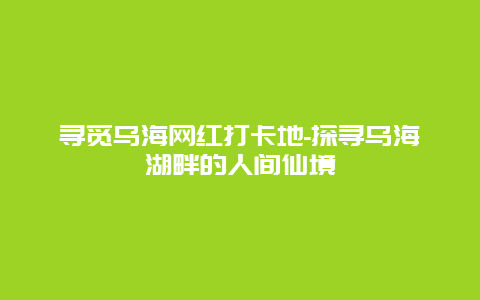 寻觅乌海网红打卡地-探寻乌海湖畔的人间仙境